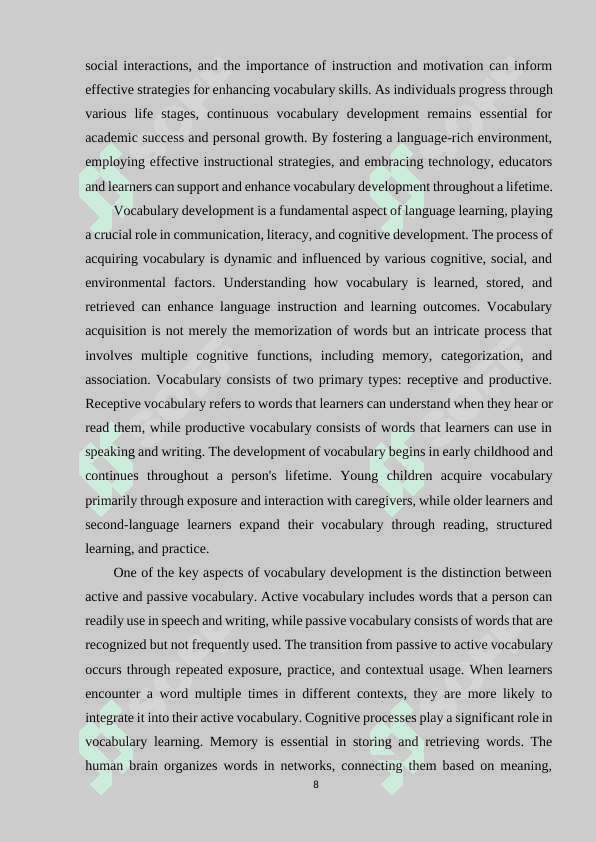 social interactions, and the importance of instruction and motivation can inform effective strategies for enhancing vocabulary skills. As individuals progress through various life stages, continuous vocabulary development remains essential for academic success and personal growth. By fostering a language-rich environment, employing effective instructional strategies, and embracing technology, educators and learners can support and enhance vocabulary development throughout a lifetime.

Vocabulary development is a fundamental aspect of language learning, playing a crucial role in communication, literacy, and cognitive development. The process of acquiring vocabulary is dynamic and influenced by various cognitive, social, and environmental factors. Understanding how vocabulary is learned, stored, and retrieved can enhance language instruction and learning outcomes. Vocabulary acquisition is not merely the memorization of words but an intricate process that involves multiple cognitive functions, including memory, categorization, and association. Vocabulary consists of two primary types: receptive and productive. Receptive vocabulary refers to words that learners can understand when they hear or read them, while productive vocabulary consists of words that learners can use in speaking and writing. The development of vocabulary begins in early childhood and continues throughout a person's lifetime. Young children acquire vocabulary primarily through exposure and interaction with caregivers, while older learners and second-language learners expand their vocabulary through reading, structured learning, and practice.

One of the key aspects of vocabulary development is the distinction between active and passive vocabulary. Active vocabulary includes words that a person can readily use in speech and writing, while passive vocabulary consists of words that are recognized but not frequently used. The transition from passive to active vocabulary occurs through repeated exposure, practice, and contextual usage. When learners encounter a word multiple times in different contexts, they are more likely to integrate it into their active vocabulary. Cognitive processes play a significant role in vocabulary learning. Memory is essential in storing and retrieving words. The human brain organizes words in networks, connecting them based on meaning,

8